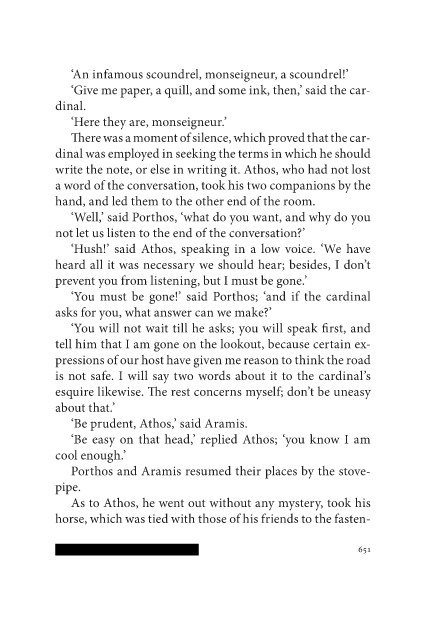 'An infamous scoundrel, monseigneur, a scoundrel!'

'Give me paper, a quill, and some ink, then,' said the cardinal.

'Here they are, monseigneur.'

There was a moment of silence, which proved that the cardinal was employed in seeking the terms in which he should write the note, or else in writing it. Athos, who had not lost a word of the conversation, took his two companions by the hand, and led them to the other end of the room.

'Well,' said Porthos, 'what do you want, and why do you not let us listen to the end of the conversation?'

'Hush!' said Athos, speaking in a low voice. 'We have heard all it was necessary we should hear; besides, I don't prevent you from listening, but I must be gone.'

'You must be gone!' said Porthos; 'and if the cardinal asks for you, what answer can we make?'

'You will not wait till he asks; you will speak first, and tell him that I am gone on the lookout, because certain expressions of our host have given me reason to think the road is not safe. I will say two words about it to the cardinal's esquire likewise. The rest concerns myself; don't be uneasy about that.'

'Be prudent, Athos,' said Aramis.

'Be easy on that head,' replied Athos; 'you know I am cool enough.'

Porthos and Aramis resumed their places by the stovepipe.

As to Athos, he went out without any mystery, took his horse, which was tied with those of his friends to the fasten-

651